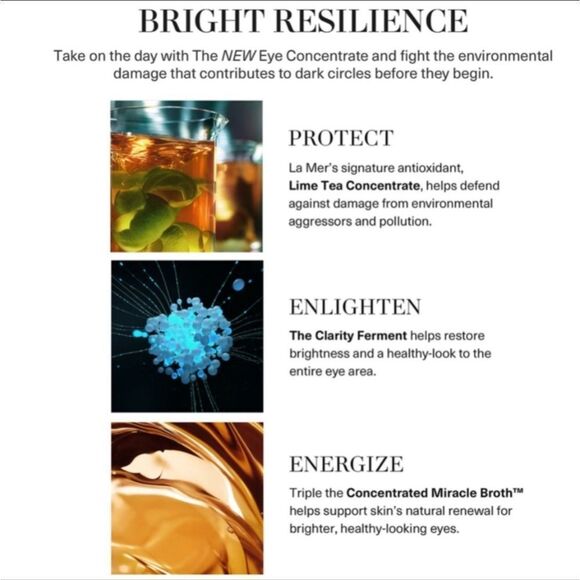 BRIGHT RESILIENCE

Take on the day with The NEW Eye Concentrate and fight the environmental damage that contributes to dark circles before they begin.

PROTECT

La Mer's signature antioxidant, Lime Tea Concentrate, helps defend against damage from environmental aggressors and pollution.

ENLIGHTEN

The Clarity Ferment helps restore brightness and a healthy-look to the entire eye area.

ENERGIZE

Triple the Concentrated Miracle Broth™ helps support skin's natural renewal for brighter, healthy-looking eyes.